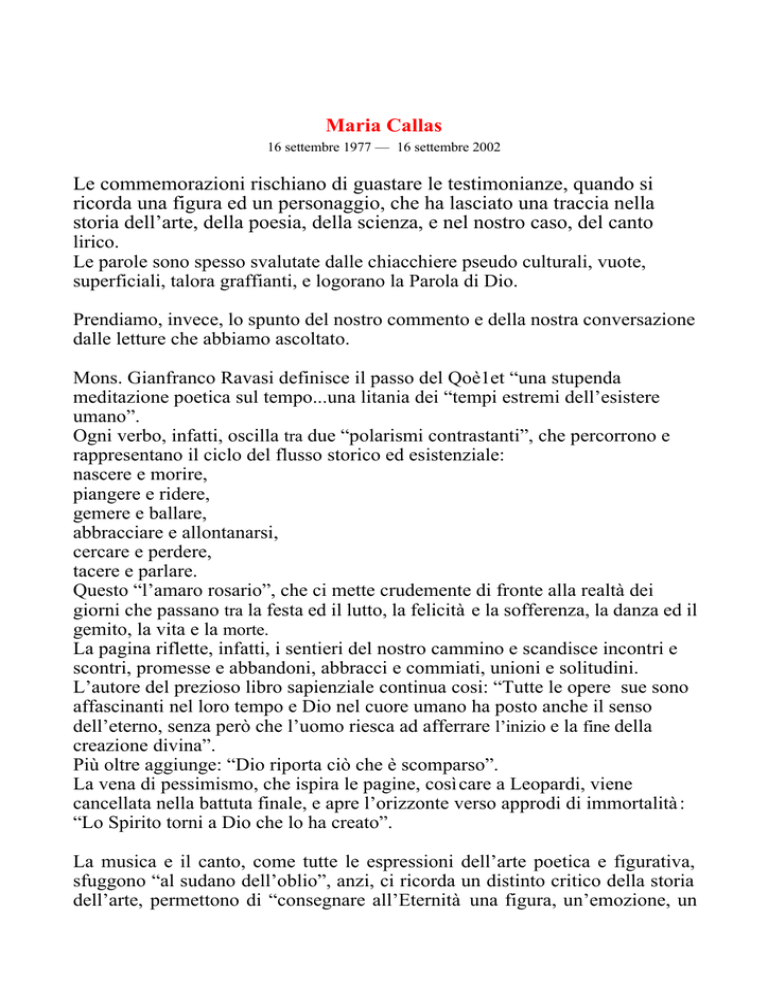 Maria Callas

16 settembre 1977 — 16 settembre 2002

Le commemorazioni rischiano di guastare le testimonianze, quando si ricorda una figura ed un personaggio, che ha lasciato una traccia nella storia dell'arte, della poesia, della scienza, e nel nostro caso, del canto lirico.
Le parole sono spesso svalutate dalle chiacchiere pseudo culturali, vuote, superficiali, talora graffianti, e logorano la Parola di Dio.

Prendiamo, invece, lo spunto del nostro commento e della nostra conversazione dalle letture che abbiamo ascoltato.

Mons. Gianfranco Ravasi definisce il passo del Qoè1et "una stupenda meditazione poetica sul tempo...una litania dei "tempi estremi dell'esistere umano".
Ogni verbo, infatti, oscilla tra due "polarismi contrastanti", che percorrono e rappresentano il ciclo del flusso storico ed esistenziale:
nascere e morire,
piangere e ridere,
gemere e ballare,
abbracciare e allontanarsi,
cercare e perdere,
tacere e parlare.
Questo "l'amaro rosario", che ci mette crudemente di fronte alla realtà dei giorni che passano tra la festa ed il lutto, la felicità e la sofferenza, la danza ed il gemito, la vita e la morte.
La pagina riflette, infatti, i sentieri del nostro cammino e scandisce incontri e scontri, promesse e abbandoni, abbracci e commiati, unioni e solitudini.
L'autore del prezioso libro sapienziale continua così: "Tutte le opere sue sono affascinanti nel loro tempo e Dio nel cuore umano ha posto anche il senso dell'eterno, senza però che l'uomo riesca ad afferrare l'inizio e la fine della creazione divina".
Più oltre aggiunge: "Dio riporta ciò che è scomparso".
La vena di pessimismo, che ispira le pagine, così care a Leopardi, viene cancellata nella battuta finale, e apre l'orizzonte verso approdi di immortalità: "Lo Spirito torni a Dio che lo ha creato".

La musica e il canto, come tutte le espressioni dell'arte poetica e figurativa, sfuggono "al sudano dell'oblio", anzi, ci ricorda un distinto critico della storia dell'arte, permettono di "consegnare all'Eternità una figura, un'emozione, un